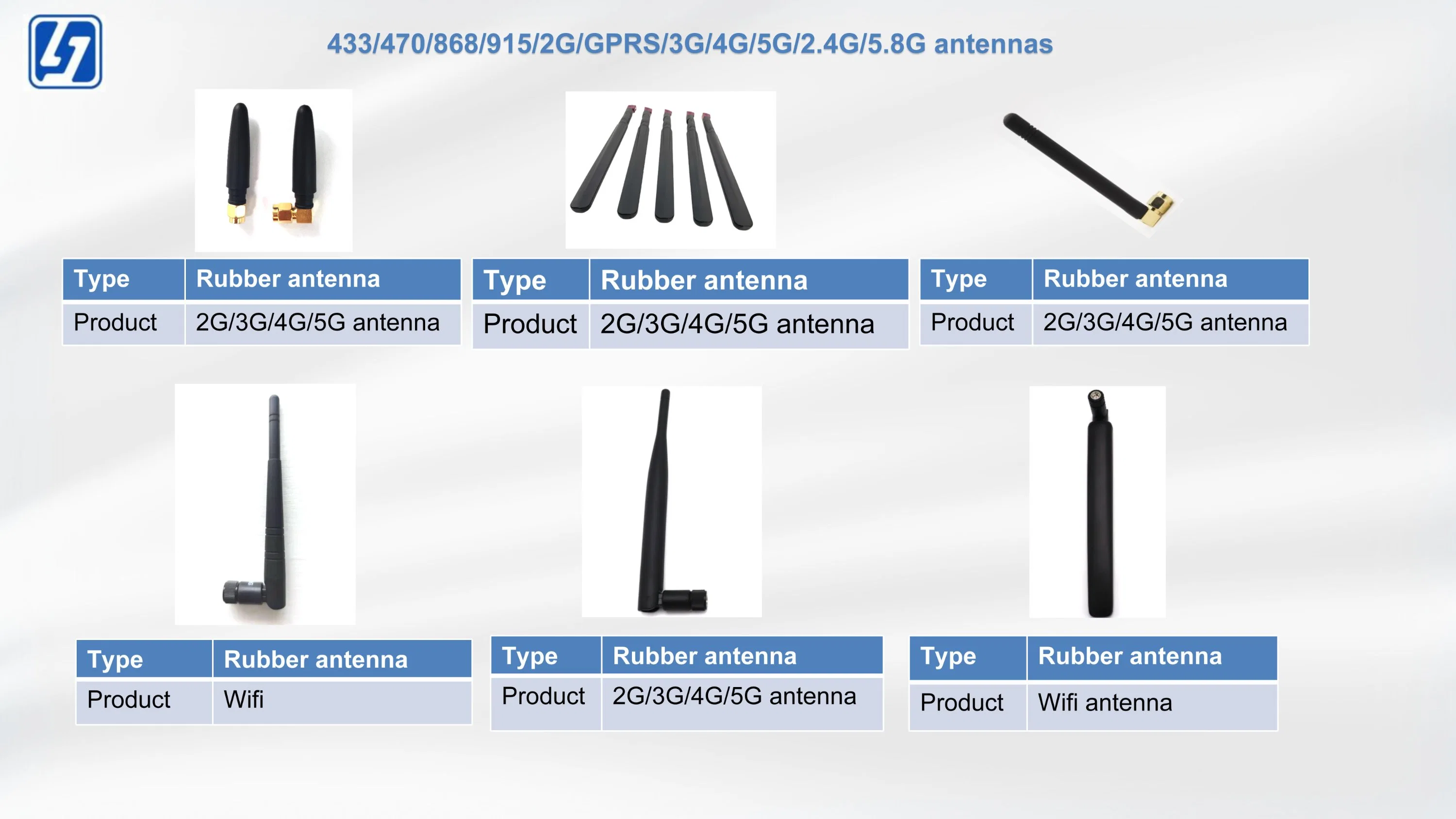 433/470/868/915/2G/GPRS/3G/4G/5G/2.4G/5.8G antennas

| Type | Rubber antenna |
|---|---|
| Product | 2G/3G/4G/5G antenna |

| Type | Rubber antenna |
|---|---|
| Product | 2G/3G/4G/5G antenna |

| Type | Rubber antenna |
|---|---|
| Product | 2G/3G/4G/5G antenna |

| Type | Rubber antenna |
|---|---|
| Product | Wifi |

| Type | Rubber antenna |
|---|---|
| Product | 2G/3G/4G/5G antenna |

| Type | Rubber antenna |
|---|---|
| Product | Wifi antenna |